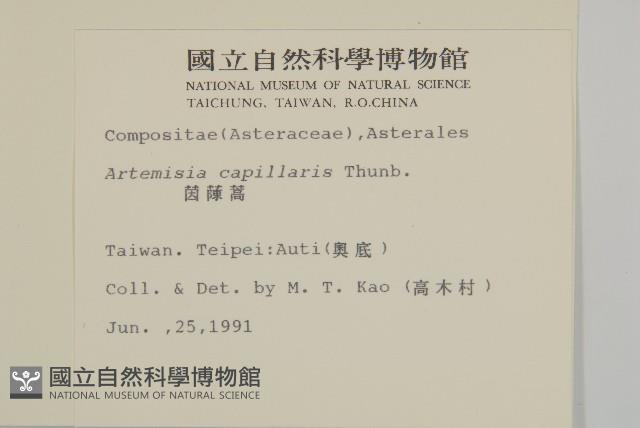 國立自然科學博物館
NATIONAL MUSEUM OF NATURAL SCIENCE
TAICHUNG, TAIWAN, R.O.CHINA

Compositae(Asteraceae),Asterales

Artemisia capillaris Thunb.
茵蔯蒿

Taiwan. Teipei:Auti(奧底)

Coll. & Det. by M. T. Kao (高木村)

Jun. ,25,1991

國立自然科學博物館
NATIONAL MUSEUM OF NATURAL SCIENCE